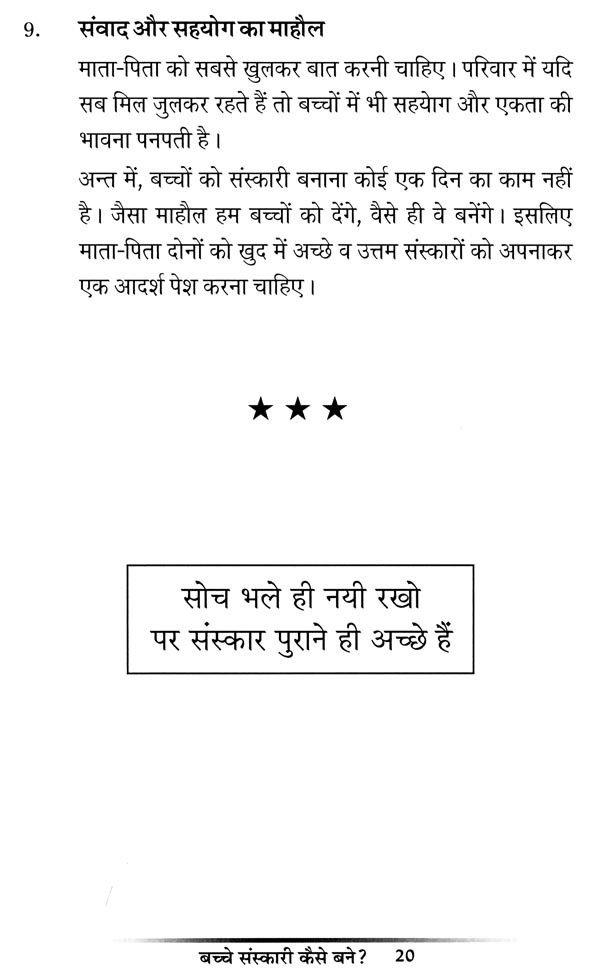 9. संवाद और सहयोग का माहौल

माता-पिता को सबसे खुलकर बात करनी चाहिए। परिवार में यदि सब मिल जुलकर रहते हैं तो बच्चों में भी सहयोग और एकता की भावना पनपती है।

अन्त में, बच्चों को संस्कारी बनाना कोई एक दिन का काम नहीं है। जैसा माहौल हम बच्चों को देंगे, वैसे ही वे बनेंगे। इसलिए माता-पिता दोनों को खुद में अच्छे व उत्तम संस्कारों को अपनाकर एक आदर्श पेश करना चाहिए।

★ ★ ★

सोच भले ही नयी रखो
पर संस्कार पुराने ही अच्छे हैं

बच्चे संस्कारी कैसे बने? 20